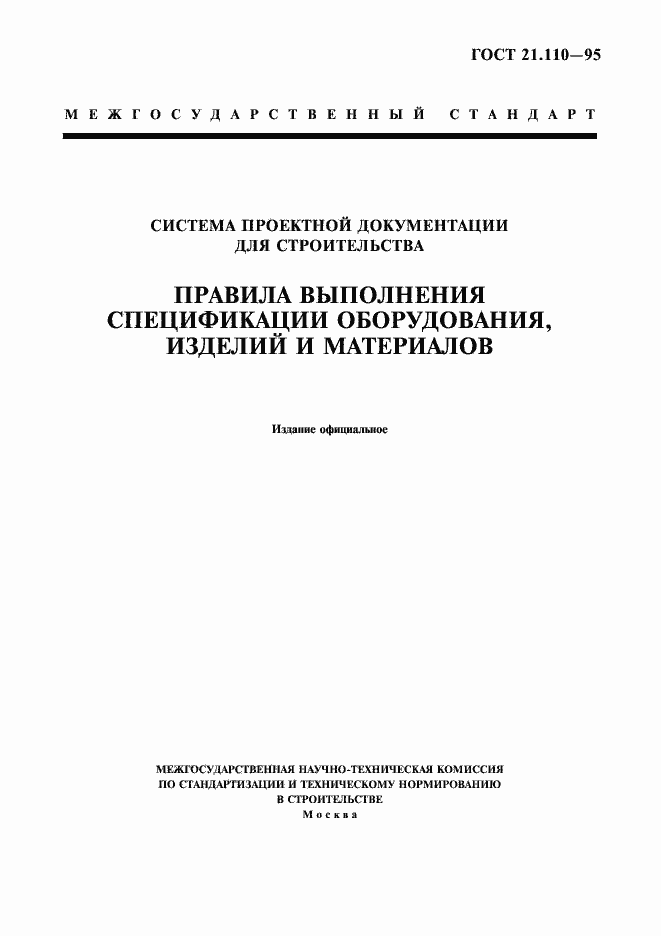 ГОСТ 21.110—95

МЕЖГОСУДАРСТВЕННЫЙ СТАНДАРТ

СИСТЕМА ПРОЕКТНОЙ ДОКУМЕНТАЦИИ ДЛЯ СТРОИТЕЛЬСТВА

ПРАВИЛА ВЫПОЛНЕНИЯ СПЕЦИФИКАЦИИ ОБОРУДОВАНИЯ, ИЗДЕЛИЙ И МАТЕРИАЛОВ

Издание официальное

МЕЖГОСУДАРСТВЕННАЯ НАУЧНО-ТЕХНИЧЕСКАЯ КОМИССИЯ ПО СТАНДАРТИЗАЦИИ И ТЕХНИЧЕСКОМУ НОРМИРОВАНИЮ В СТРОИТЕЛЬСТВЕ
Москва